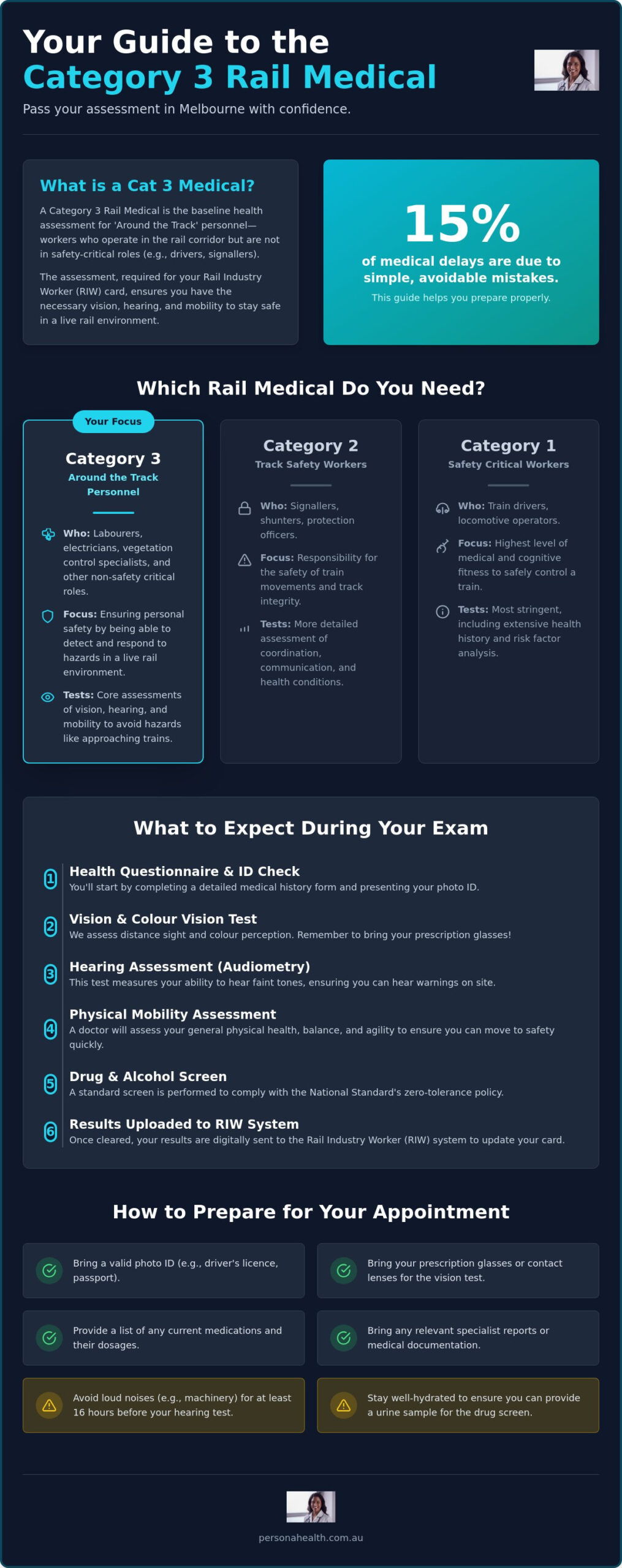 Your Guide to the
Category 3 Rail Medical

Pass your assessment in Melbourne with confidence.

What is a Cat 3 Medical?

A Category 3 Rail Medical is the baseline health assessment for 'Around the Track' personnel—workers who operate in the rail corridor but are not in safety-critical roles (e.g., drivers, signallers).

The assessment, required for your Rail Industry Worker (RIW) card, ensures you have the necessary vision, hearing, and mobility to stay safe in a live rail environment.

15%

of medical delays are due to simple, avoidable mistakes.

This guide helps you prepare properly.

Which Rail Medical Do You Need?

Your Focus

Category 3
Around the Track Personnel

Who: Labourers, electricians, vegetation control specialists, and other non-safety critical roles.

Focus: Ensuring personal safety by being able to detect and respond to hazards in a live rail environment.

Tests: Core assessments of vision, hearing, and mobility to avoid hazards like approaching trains.

Category 2
Track Safety Workers

Who: Signallers, shunters, protection officers.

Focus: Responsibility for the safety of train movements and track integrity.

Tests: More detailed assessment of coordination, communication, and health conditions.

Category 1
Safety Critical Workers

Who: Train drivers, locomotive operators.

Focus: Highest level of medical and cognitive fitness to safely control a train.

Tests: Most stringent, including extensive health history and risk factor analysis.

What to Expect During Your Exam

1
Health Questionnaire & ID Check
You'll start by completing a detailed medical history form and presenting your photo ID.

2
Vision & Colour Vision Test
We assess distance sight and colour perception. Remember to bring your prescription glasses!

3
Hearing Assessment (Audiometry)
This test measures your ability to hear faint tones, ensuring you can hear warnings on site.

4
Physical Mobility Assessment
A doctor will assess your general physical health, balance, and agility to ensure you can move to safety quickly.

5
Drug & Alcohol Screen
A standard screen is performed to comply with the National Standard's zero-tolerance policy.

6
Results Uploaded to RIW System
Once cleared, your results are digitally sent to the Rail Industry Worker (RIW) system to update your card.

How to Prepare for Your Appointment

Bring a valid photo ID (e.g., driver's licence, passport).

Bring your prescription glasses or contact lenses for the vision test.

Provide a list of any current medications and their dosages.

Bring any relevant specialist reports or medical documentation.

Avoid loud noises (e.g., machinery) for at least 16 hours before your hearing test.

Stay well-hydrated to ensure you can provide a urine sample for the drug screen.

personahealth.com.au